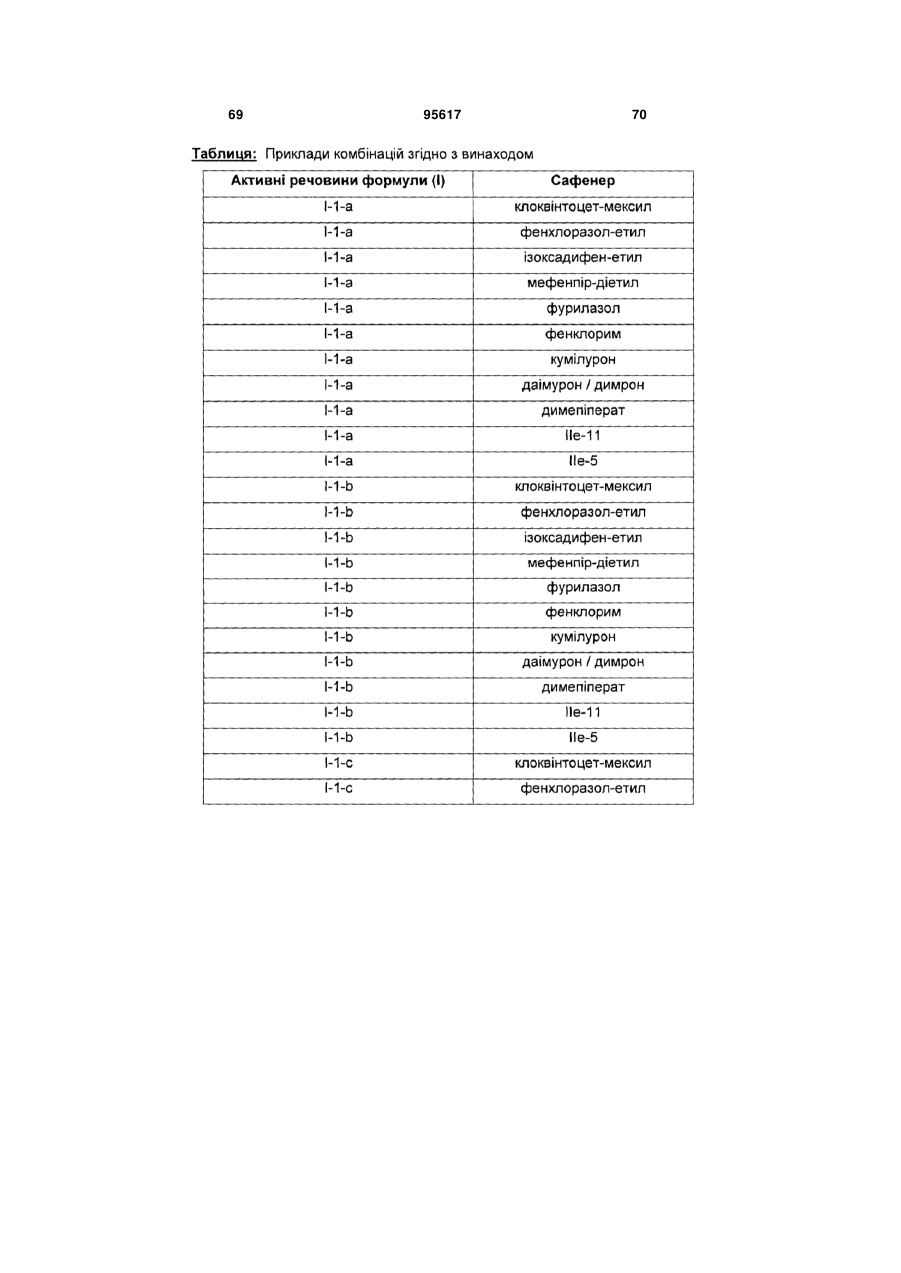 69 95617 70

Таблиця: Приклади комбінацій згідно з винаходом

| Активні речовини формули (I) | Сафенер |
|---|---|
| I-1-a | клоквінтоцет-мексил |
| I-1-a | фенхлоразол-етил |
| I-1-a | ізоксадифен-етил |
| I-1-a | мефенпір-діетил |
| I-1-a | фурилазол |
| I-1-a | фенклорим |
| I-1-a | кумілурон |
| I-1-a | даімурон / димрон |
| I-1-a | димепіперат |
| I-1-a | IIe-11 |
| I-1-a | IIe-5 |
| I-1-b | клоквінтоцет-мексил |
| I-1-b | фенхлоразол-етил |
| I-1-b | ізоксадифен-етил |
| I-1-b | мефенпір-діетил |
| I-1-b | фурилазол |
| I-1-b | фенклорим |
| I-1-b | кумілурон |
| I-1-b | даімурон / димрон |
| I-1-b | димепіперат |
| I-1-b | IIe-11 |
| I-1-b | IIe-5 |
| I-1-c | клоквінтоцет-мексил |
| I-1-c | фенхлоразол-етил |